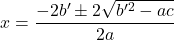 $x = \frac{-2b' \pm 2\sqrt{b'^2 - ac}}{2a}$